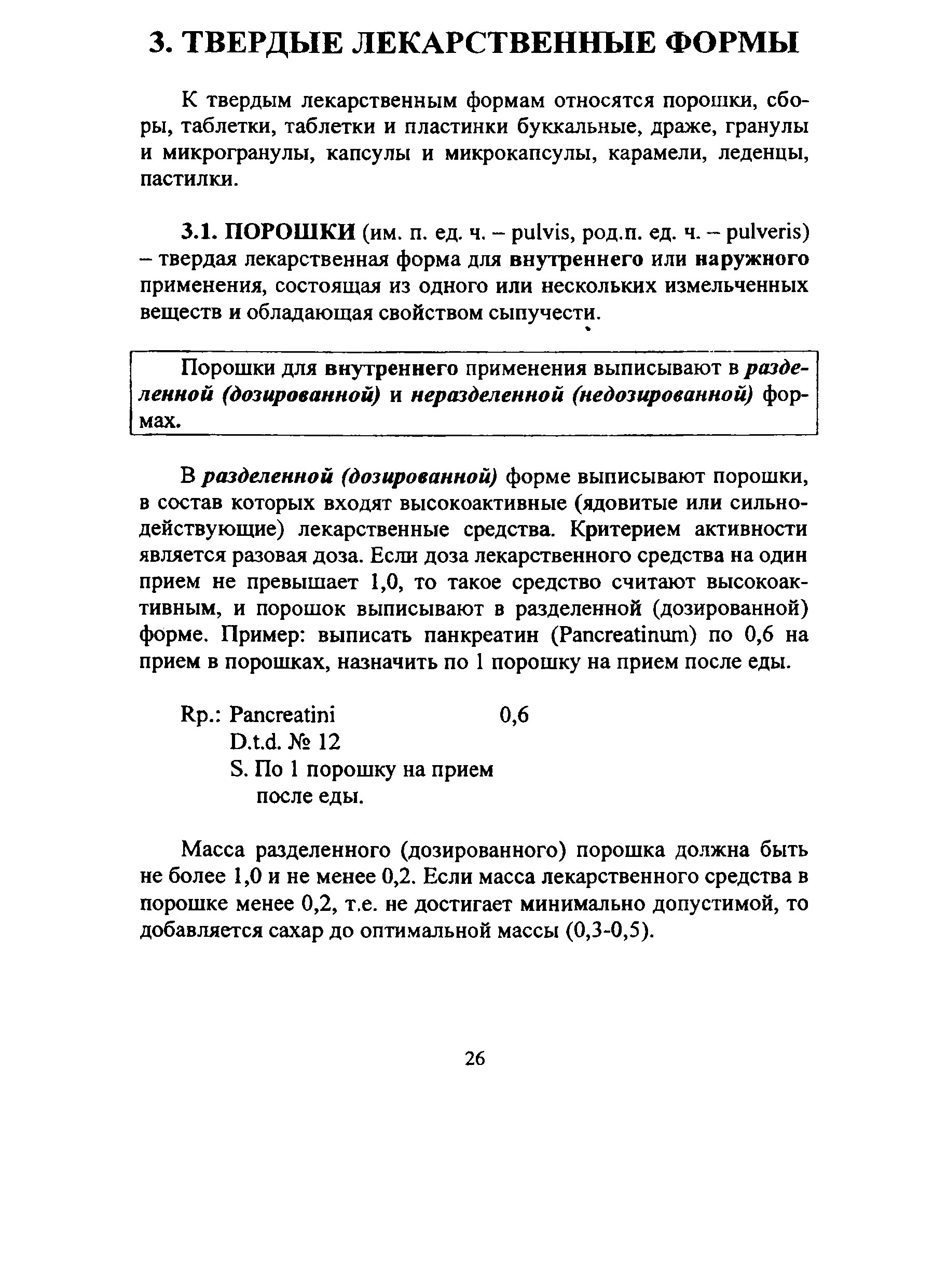 3. ТВЕРДЫЕ ЛЕКАРСТВЕННЫЕ ФОРМЫ

К твердым лекарственным формам относятся порошки, сборы, таблетки, таблетки и пластинки буккальные, драже, гранулы и микрогранулы, капсулы и микрокапсулы, карамели, леденцы, пастилки.

3.1. ПОРОШКИ (им. п. ед. ч. – pulvis, род.п. ед. ч. – pulveris) – твердая лекарственная форма для внутреннего или наружного применения, состоящая из одного или нескольких измельченных веществ и обладающая свойством сыпучести.

Порошки для внутреннего применения выписывают в разделенной (дозированной) и неразделенной (недозированной) формах.

В разделенной (дозированной) форме выписывают порошки, в состав которых входят высокоактивные (ядовитые или сильнодействующие) лекарственные средства. Критерием активности является разовая доза. Если доза лекарственного средства на один прием не превышает 1,0, то такое средство считают высокоактивным, и порошок выписывают в разделенной (дозированной) форме. Пример: выписать панкреатин (Pancreatinum) по 0,6 на прием в порошках, назначить по 1 порошку на прием после еды.

Rp.: Pancreatini 0,6
D.t.d. № 12
S. По 1 порошку на прием после еды.

Масса разделенного (дозированного) порошка должна быть не более 1,0 и не менее 0,2. Если масса лекарственного средства в порошке менее 0,2, т.е. не достигает минимально допустимой, то добавляется сахар до оптимальной массы (0,3-0,5).

26